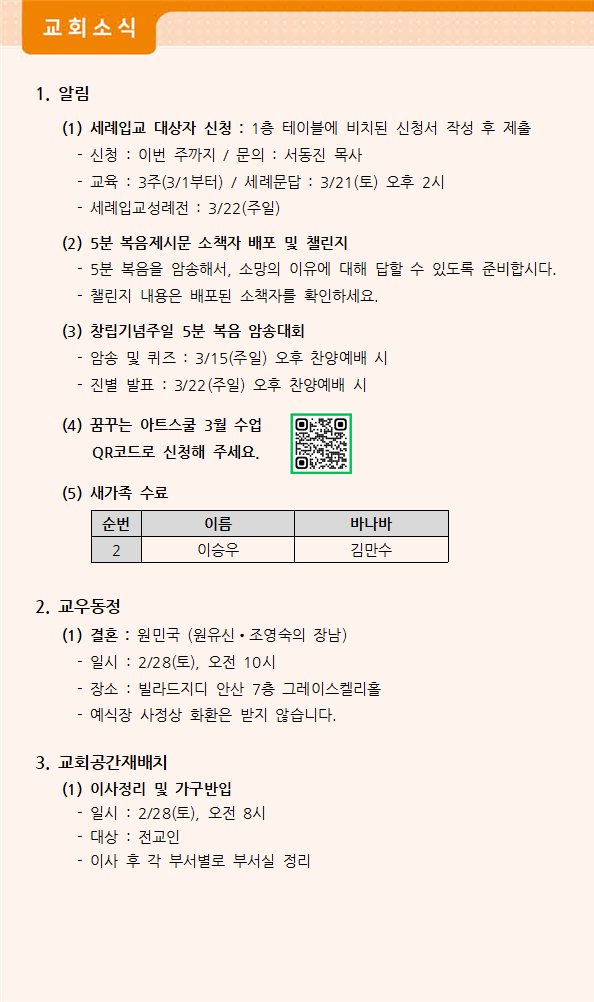 교회소식

1. 알림

(1) 세례입교 대상자 신청 : 1층 테이블에 비치된 신청서 작성 후 제출
- 신청 : 이번 주까지 / 문의 : 서동진 목사
- 교육 : 3주(3/1부터) / 세례문답 : 3/21(토) 오후 2시
- 세례입교성례전 : 3/22(주일)

(2) 5분 복음제시문 소책자 배포 및 챌린지
- 5분 복음을 암송해서, 소망의 이유에 대해 답할 수 있도록 준비합시다.
- 챌린지 내용은 배포된 소책자를 확인하세요.

(3) 창립기념주일 5분 복음 암송대회
- 암송 및 퀴즈 : 3/15(주일) 오후 찬양예배 시
- 진별 발표 : 3/22(주일) 오후 찬양예배 시

(4) 꿈꾸는 아트스쿨 3월 수업
QR코드로 신청해 주세요.

(5) 새가족 수료

| 순번 | 이름 | 바나바 |
|---|---|---|
| 2 | 이승우 | 김만수 |

2. 교우동정

(1) 결혼 : 원민국 (원유신 • 조영숙의 장남)
- 일시 : 2/28(토), 오전 10시
- 장소 : 빌라드지디 안산 7층 그레이스켈리홀
- 예식장 사정상 화환은 받지 않습니다.

3. 교회공간재배치

(1) 이사정리 및 가구반입
- 일시 : 2/28(토), 오전 8시
- 대상 : 전교인
- 이사 후 각 부서별로 부서실 정리